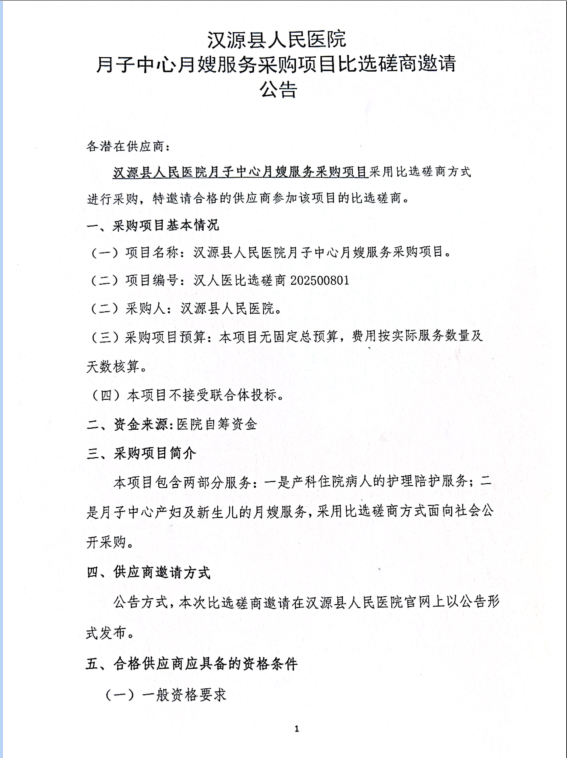 汉源县人民医院
月子中心月嫂服务采购项目比选磋商邀请
公告

各潜在供应商：

汉源县人民医院月子中心月嫂服务采购项目采用比选磋商方式进行采购，特邀请合格的供应商参加该项目的比选磋商。

一、采购项目基本情况

（一）项目名称：汉源县人民医院月子中心月嫂服务采购项目。

（二）项目编号：汉人医比选磋商 202500801

（二）采购人：汉源县人民医院。

（三）采购项目预算：本项目无固定总预算，费用按实际服务数量及天数核算。

（四）本项目不接受联合体投标。

二、资金来源：医院自筹资金

三、采购项目简介

本项目包含两部分服务：一是产科住院病人的护理陪护服务；二是月子中心产妇及新生儿的月嫂服务，采用比选磋商方式面向社会公开采购。

四、供应商邀请方式

公告方式，本次比选磋商邀请在汉源县人民医院官网上以公告形式发布。

五、合格供应商应具备的资格条件

（一）一般资格要求

1